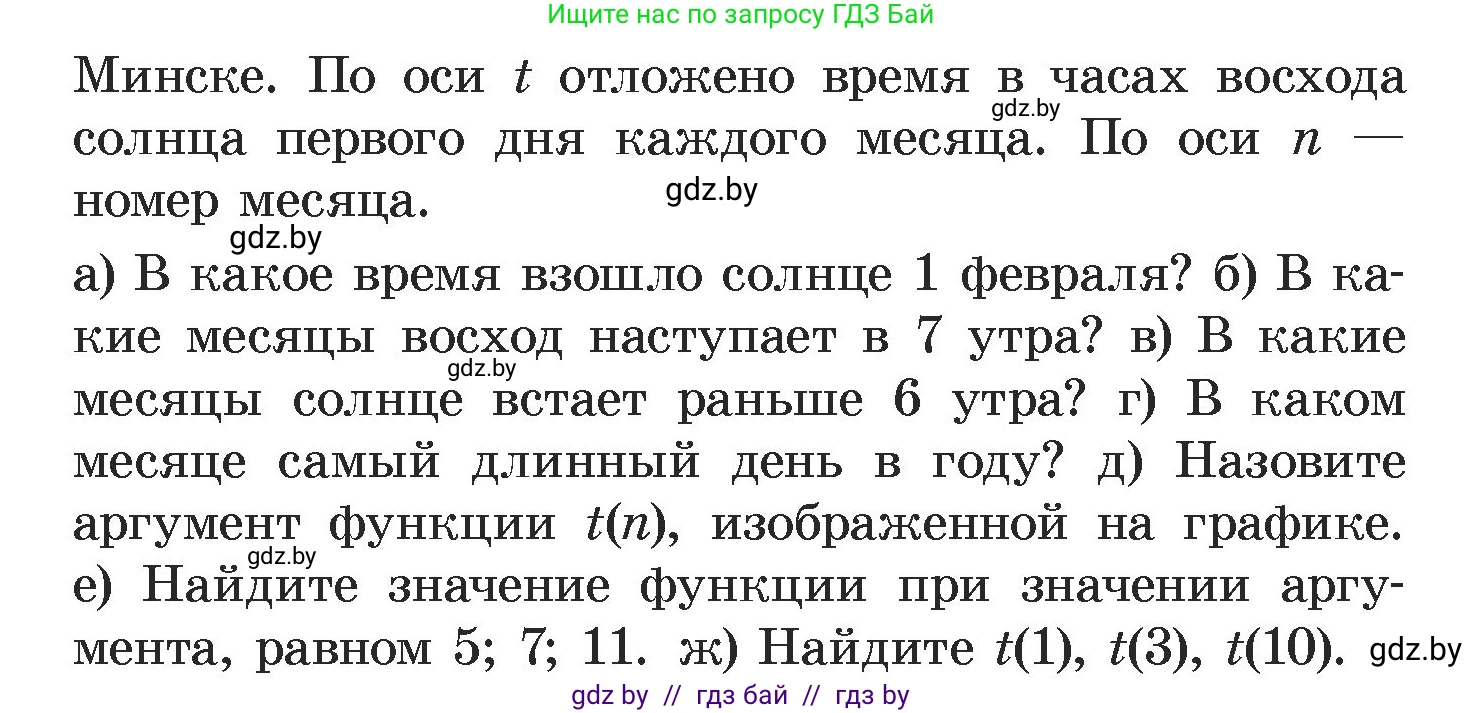 Ищите нас по запросу ГДЗ Бай

Минске. По оси $t$ отложено время в часах восхода солнца первого дня каждого месяца. По оси $n$ — номер месяца.

gdz.by
gdz.by
gdz.by

а) В какое время взошло солнце 1 февраля? б) В какие месяцы восход наступает в 7 утра? в) В какие месяцы солнце встает раньше 6 утра? г) В каком месяце самый длинный день в году? д) Назовите аргумент функции $t(n)$, изображенной на графике. е) Найдите значение функции при значении аргумента, равном 5; 7; 11. ж) Найдите $t(1)$, $t(3)$, $t(10)$.

gdz.by
gdz.by
gdz.by

gdz by // гдз бай // гдз by